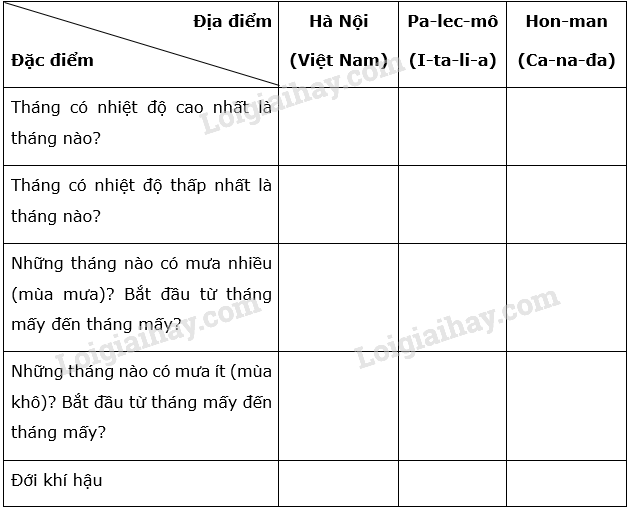 | Địa điểm / Đặc điểm | Hà Nội (Việt Nam) | Pa-lec-mô (I-ta-li-a) | Hon-man (Ca-na-đa) |
|---|---|---|---|
| Tháng có nhiệt độ cao nhất là tháng nào? | | | |
| Tháng có nhiệt độ thấp nhất là tháng nào? | | | |
| Những tháng nào có mưa nhiều (mùa mưa)? Bắt đầu từ tháng mấy đến tháng mấy? | | | |
| Những tháng nào có mưa ít (mùa khô)? Bắt đầu từ tháng mấy đến tháng mấy? | | | |
| Đới khí hậu | | | |

Loigiaihay.com
Loigiaihay.com
Loigiaihay.com